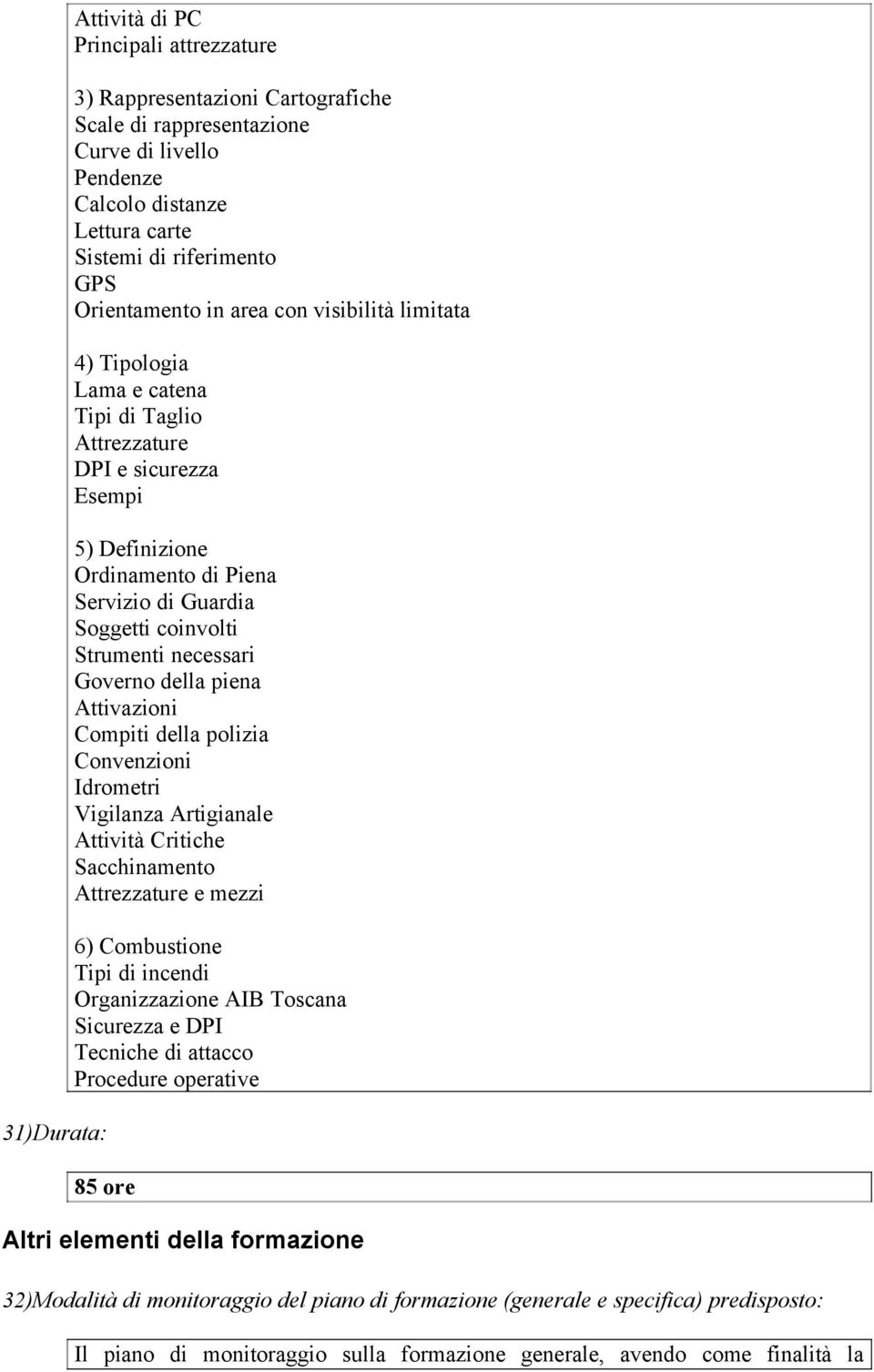 Attività di PC
Principali attrezzature

3) Rappresentazioni Cartografiche
Scale di rappresentazione
Curve di livello
Pendenze
Calcolo distanze
Lettura carte
Sistemi di riferimento
GPS
Orientamento in area con visibilità limitata

4) Tipologia
Lama e catena
Tipi di Taglio
Attrezzature
DPI e sicurezza
Esempi

5) Definizione
Ordinamento di Piena
Servizio di Guardia
Soggetti coinvolti
Strumenti necessari
Governo della piena
Attivazioni
Compiti della polizia
Convenzioni
Idrometri
Vigilanza Artigianale
Attività Critiche
Sacchinamento
Attrezzature e mezzi

6) Combustione
Tipi di incendi
Organizzazione AIB Toscana
Sicurezza e DPI
Tecniche di attacco
Procedure operative

31)Durata:

85 ore

Altri elementi della formazione

32)Modalità di monitoraggio del piano di formazione (generale e specifica) predisposto:

Il piano di monitoraggio sulla formazione generale, avendo come finalità la